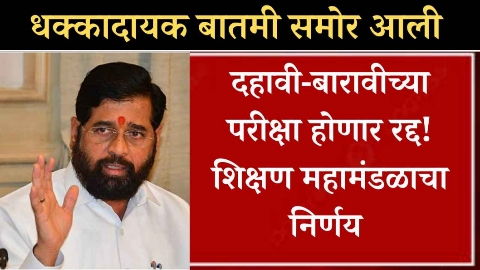 धक्कादायक बातमी समोर आली

दहावी-बारावीच्या परीक्षा होणार रद्द! शिक्षण महामंडळाचा निर्णय